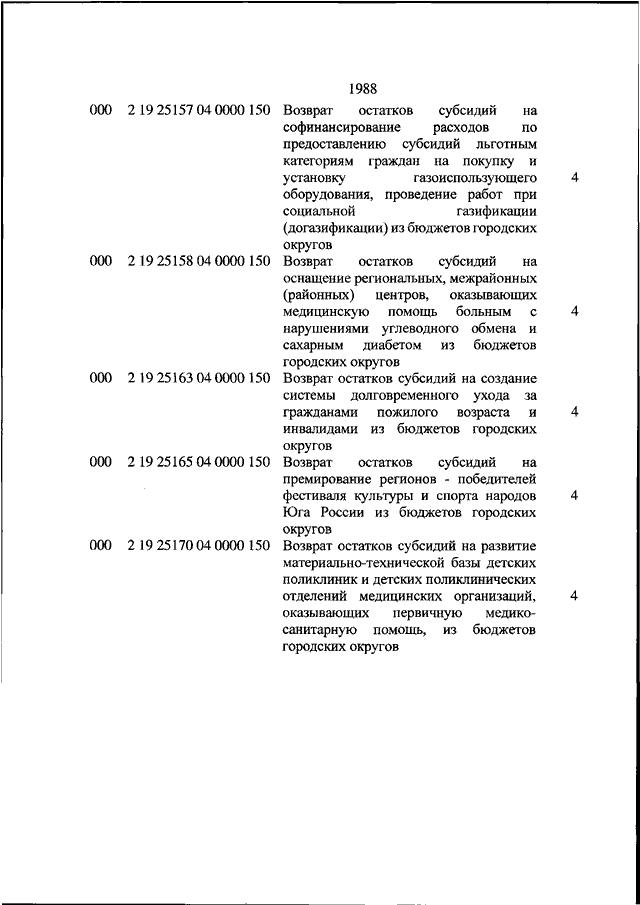 1988

| | | | |
|---|---|---|---|
| 000 | 2 19 25157 04 0000 150 | Возврат остатков субсидий на софинансирование расходов по предоставлению субсидий льготным категориям граждан на покупку и установку газоиспользующего оборудования, проведение работ при социальной газификации (догазификации) из бюджетов городских округов | 4 |
| 000 | 2 19 25158 04 0000 150 | Возврат остатков субсидий на оснащение региональных, межрайонных (районных) центров, оказывающих медицинскую помощь больным с нарушениями углеводного обмена и сахарным диабетом из бюджетов городских округов | 4 |
| 000 | 2 19 25163 04 0000 150 | Возврат остатков субсидий на создание системы долговременного ухода за гражданами пожилого возраста и инвалидами из бюджетов городских округов | 4 |
| 000 | 2 19 25165 04 0000 150 | Возврат остатков субсидий на премирование регионов - победителей фестиваля культуры и спорта народов Юга России из бюджетов городских округов | 4 |
| 000 | 2 19 25170 04 0000 150 | Возврат остатков субсидий на развитие материально-технической базы детских поликлиник и детских поликлинических отделений медицинских организаций, оказывающих первичную медико-санитарную помощь, из бюджетов городских округов | 4 |